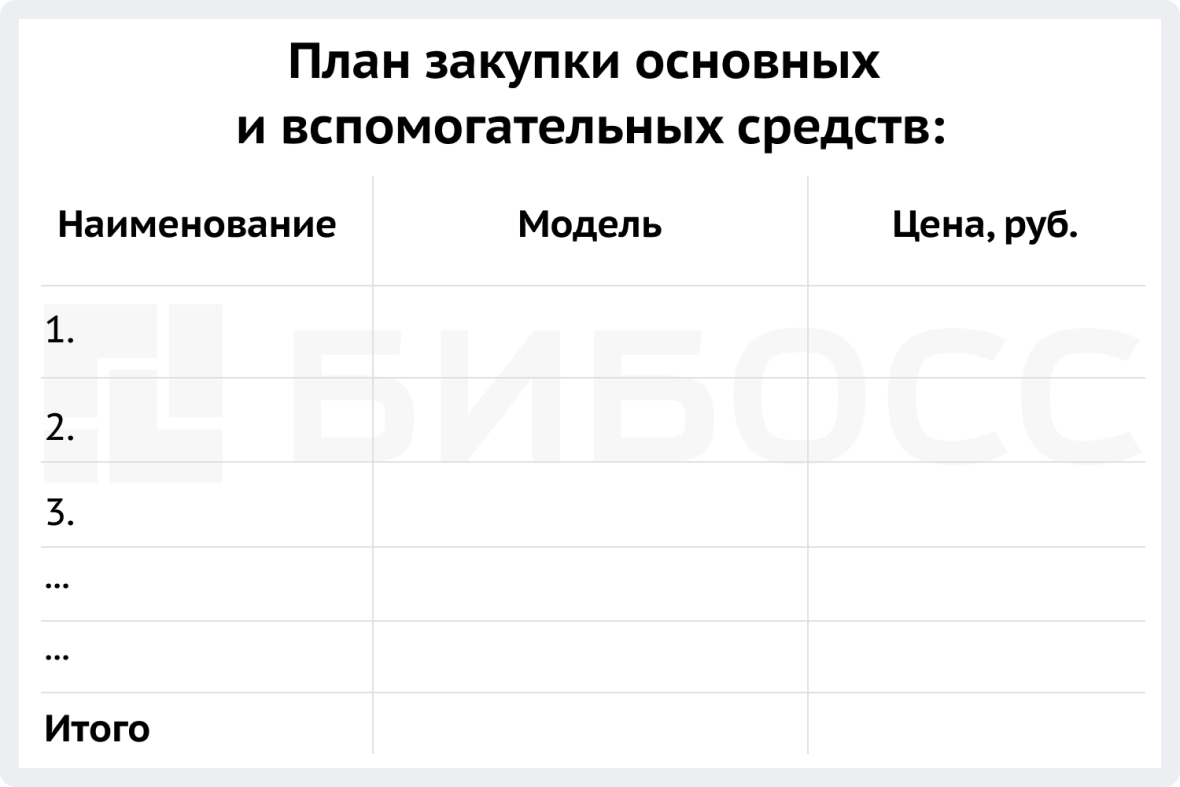 План закупки основных и вспомогательных средств:

| Наименование | Модель | Цена, руб. |
|---|---|---|
| 1. | | |
| 2. | | |
| 3. | | |
| ... | | |
| ... | | |
| **Итого** | | |

БИБОСС